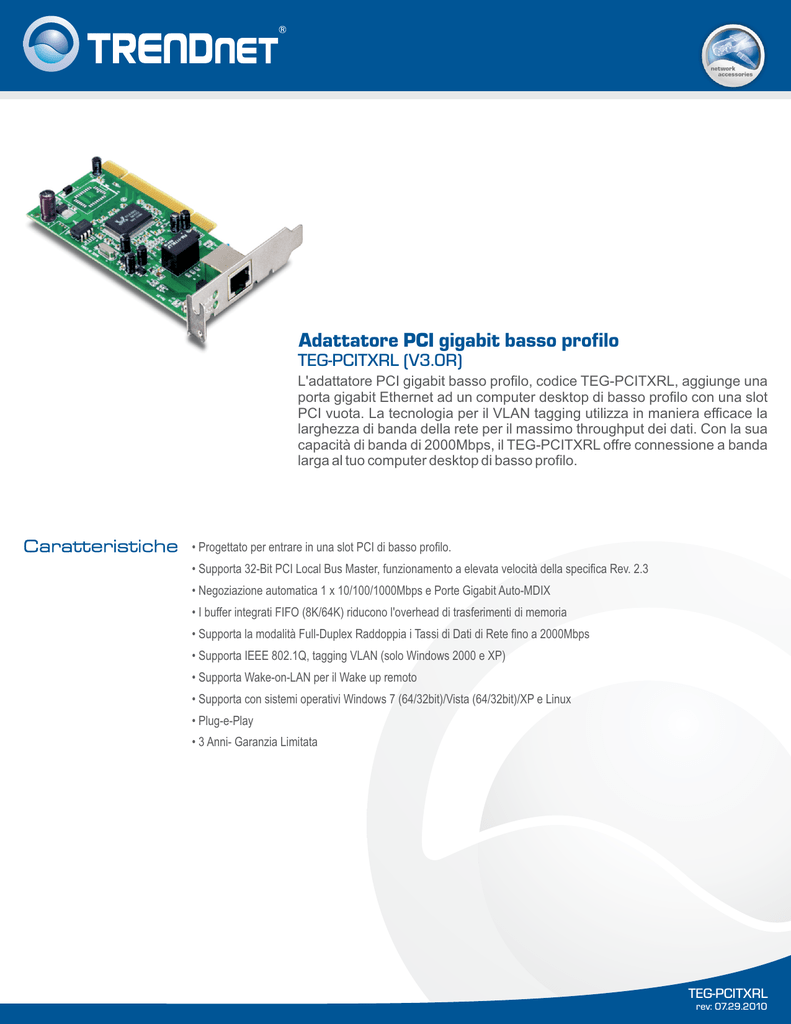 TRENDnet®

network accessories

Adattatore PCI gigabit basso profilo
TEG-PCITXRL (V3.0R)

L'adattatore PCI gigabit basso profilo, codice TEG-PCITXRL, aggiunge una porta gigabit Ethernet ad un computer desktop di basso profilo con una slot PCI vuota. La tecnologia per il VLAN tagging utilizza in maniera efficace la larghezza di banda della rete per il massimo throughput dei dati. Con la sua capacità di banda di 2000Mbps, il TEG-PCITXRL offre connessione a banda larga al tuo computer desktop di basso profilo.

Caratteristiche

• Progettato per entrare in una slot PCI di basso profilo.
• Supporta 32-Bit PCI Local Bus Master, funzionamento a elevata velocità della specifica Rev. 2.3
• Negoziazione automatica 1 x 10/100/1000Mbps e Porte Gigabit Auto-MDIX
• I buffer integrati FIFO (8K/64K) riducono l'overhead di trasferimenti di memoria
• Supporta la modalità Full-Duplex Raddoppia i Tassi di Dati di Rete fino a 2000Mbps
• Supporta IEEE 802.1Q, tagging VLAN (solo Windows 2000 e XP)
• Supporta Wake-on-LAN per il Wake up remoto
• Supporta con sistemi operativi Windows 7 (64/32bit)/Vista (64/32bit)/XP e Linux
• Plug-e-Play
• 3 Anni- Garanzia Limitata

TEG-PCITXRL
rev: 07.29.2010